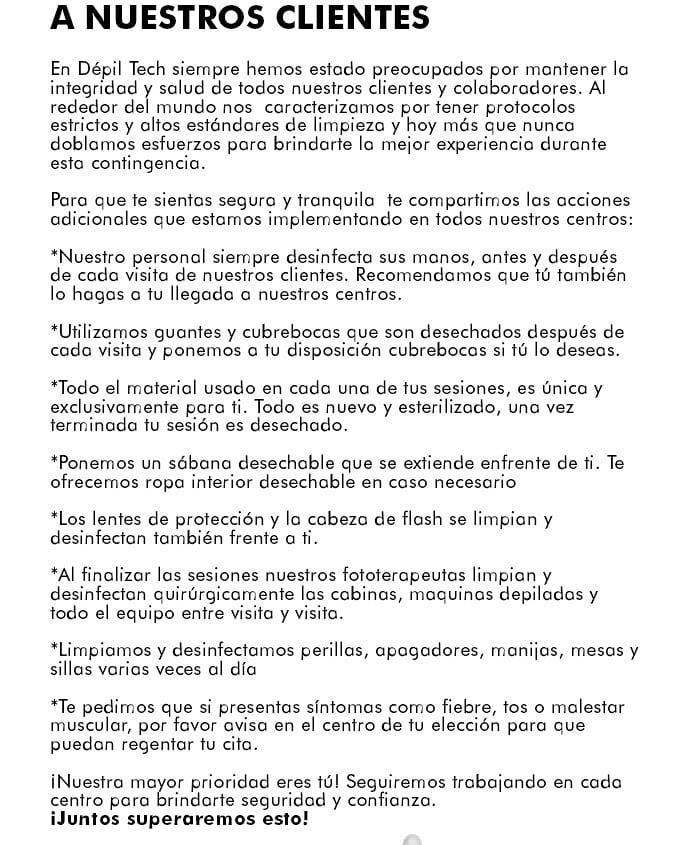 A NUESTROS CLIENTES

En Dépil Tech siempre hemos estado preocupados por mantener la integridad y salud de todos nuestros clientes y colaboradores. Al rededor del mundo nos caracterizamos por tener protocolos estrictos y altos estándares de limpieza y hoy más que nunca doblamos esfuerzos para brindarte la mejor experiencia durante esta contingencia.

Para que te sientas segura y tranquila te compartimos las acciones adicionales que estamos implementando en todos nuestros centros:

*Nuestro personal siempre desinfecta sus manos, antes y después de cada visita de nuestros clientes. Recomendamos que tú también lo hagas a tu llegada a nuestros centros.

*Utilizamos guantes y cubrebocas que son desechados después de cada visita y ponemos a tu disposición cubrebocas si tú lo deseas.

*Todo el material usado en cada una de tus sesiones, es única y exclusivamente para ti. Todo es nuevo y esterilizado, una vez terminada tu sesión es desechado.

*Ponemos un sábana desechable que se extiende enfrente de ti. Te ofrecemos ropa interior desechable en caso necesario

*Los lentes de protección y la cabeza de flash se limpian y desinfectan también frente a ti.

*Al finalizar las sesiones nuestros fototerapeutas limpian y desinfectan quirúrgicamente las cabinas, maquinas depiladas y todo el equipo entre visita y visita.

*Limpiamos y desinfectamos perillas, apagadores, manijas, mesas y sillas varias veces al día

*Te pedimos que si presentas síntomas como fiebre, tos o malestar muscular, por favor avisa en el centro de tu elección para que puedan regentar tu cita.

¡Nuestra mayor prioridad eres tú! Seguiremos trabajando en cada centro para brindarte seguridad y confianza.
¡Juntos superaremos esto!